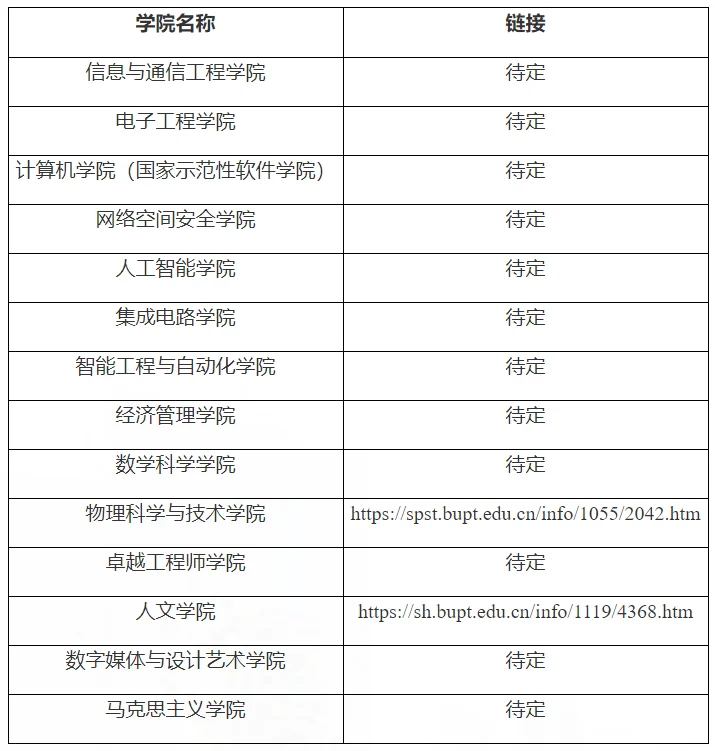 | 学院名称 | 链接 |
|---|---|
| 信息与通信工程学院 | 待定 |
| 电子工程学院 | 待定 |
| 计算机学院（国家示范性软件学院） | 待定 |
| 网络空间安全学院 | 待定 |
| 人工智能学院 | 待定 |
| 集成电路学院 | 待定 |
| 智能工程与自动化学院 | 待定 |
| 经济管理学院 | 待定 |
| 数学科学学院 | 待定 |
| 物理科学与技术学院 | https://spst.bupt.edu.cn/info/1055/2042.htm |
| 卓越工程师学院 | 待定 |
| 人文学院 | https://sh.bupt.edu.cn/info/1119/4368.htm |
| 数字媒体与设计艺术学院 | 待定 |
| 马克思主义学院 | 待定 |